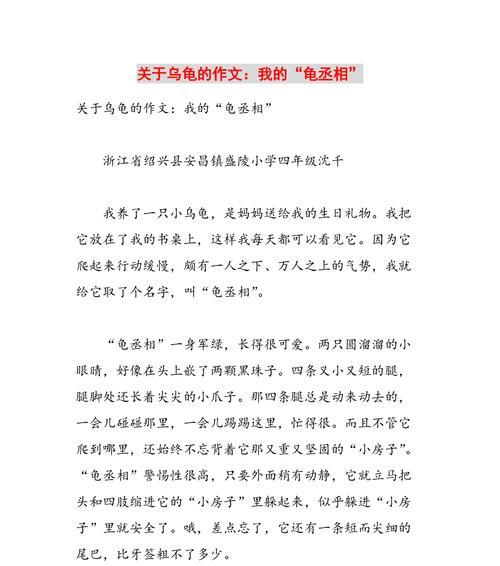 关于乌龟的作文：我的“龟丞相”

关于乌龟的作文：我的“龟丞相”

浙江省绍兴县安昌镇盛陵小学四年级沈千

我养了一只小乌龟，是妈妈送给我的生日礼物。我把它放在了我的书桌上，这样我每天都可以看见它。因为它爬起来行动缓慢，颇有一人之下、万人之上的气势，我就给它取了个名字，叫“龟丞相”。

“龟丞相”一身军绿，长得很可爱。两只圆溜溜的小眼睛，好像在头上嵌了两颗黑珠子。四条又小又短的腿，腿脚处还长着尖尖的小爪子。那四条腿总是动来动去的，一会儿碰碰那里，一会儿踢踢这里，忙得很。而且不管它爬到哪里，还始终不忘背着它那又重又坚固的“小房子”。“龟丞相”警惕性很高，只要外面稍有动静，它就立马把头和四肢缩进它的“小房子”里躲起来，似乎躲进“小房子”里就安全了。哦，差点忘了，它还有一条短而尖细的尾巴，比牙签粗不了多少。